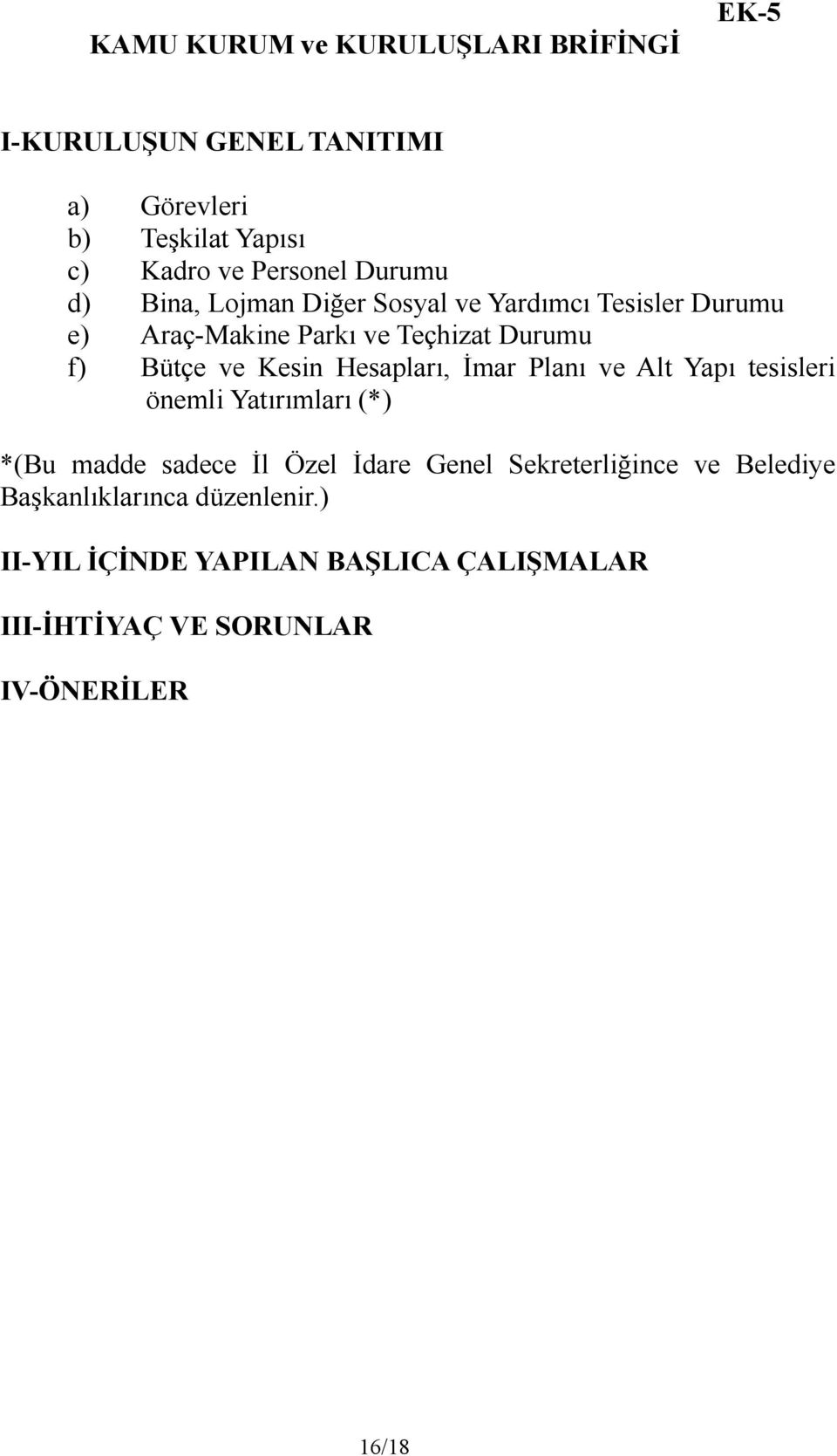 EK-5

KAMU KURUM ve KURULUŞLARI BRİFİNGİ

I-KURULUŞUN GENEL TANITIMI

a) Görevleri
b) Teşkilat Yapısı
c) Kadro ve Personel Durumu
d) Bina, Lojman Diğer Sosyal ve Yardımcı Tesisler Durumu
e) Araç-Makine Parkı ve Teçhizat Durumu
f) Bütçe ve Kesin Hesapları, İmar Planı ve Alt Yapı tesisleri önemli Yatırımları (*)

*(Bu madde sadece İl Özel İdare Genel Sekreterliğince ve Belediye Başkanlıklarınca düzenlenir.)

II-YIL İÇİNDE YAPILAN BAŞLICA ÇALIŞMALAR

III-İHTİYAÇ VE SORUNLAR

IV-ÖNERİLER

16/18